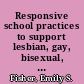 Responsive school practices to support lesbian, gay, bisexual, ...

Fisher, Emily S.